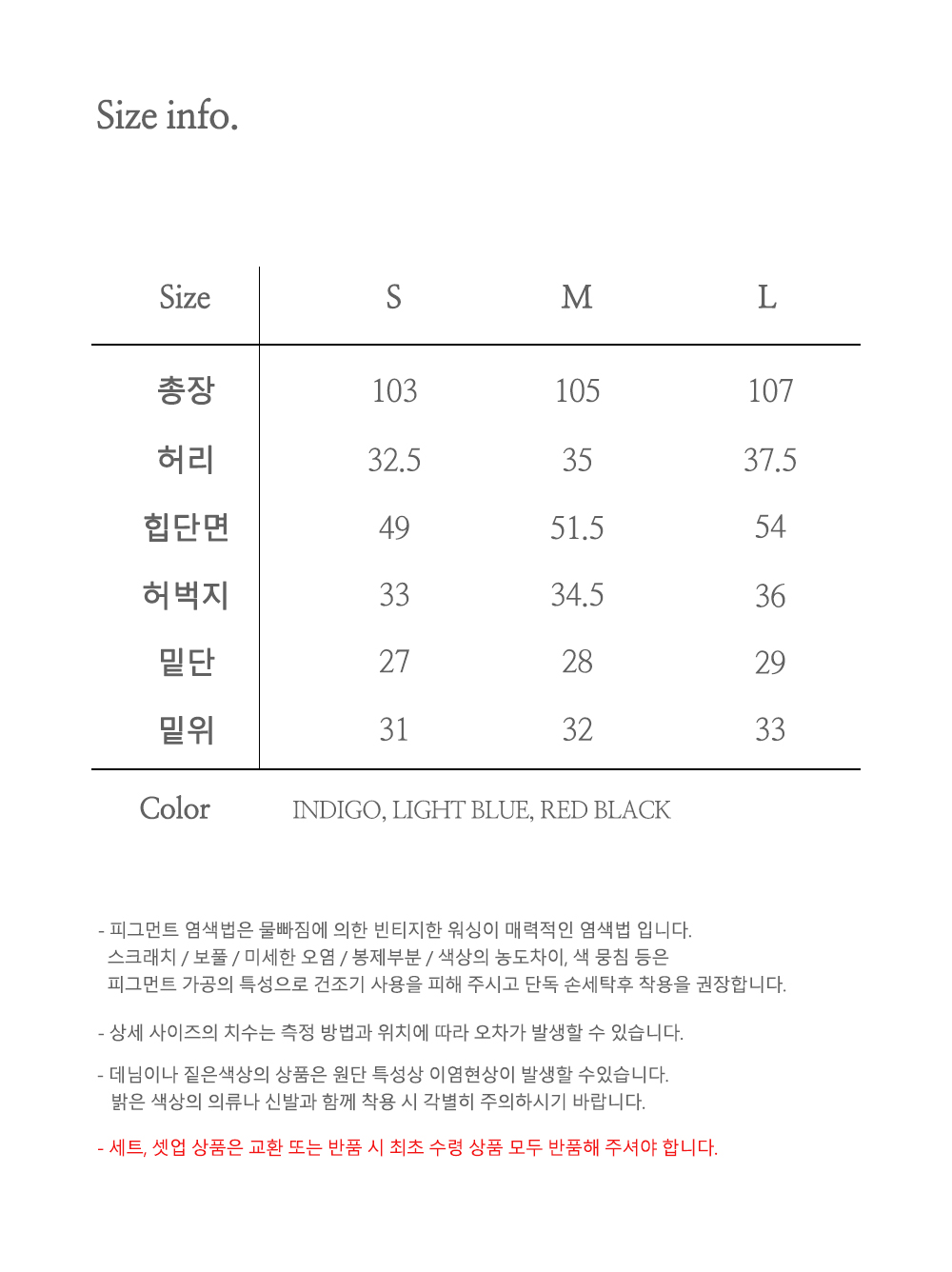 Size info.

| Size | S | M | L |
|---|---|---|---|
| 총장 | 103 | 105 | 107 |
| 허리 | 32.5 | 35 | 37.5 |
| 힙단면 | 49 | 51.5 | 54 |
| 허벅지 | 33 | 34.5 | 36 |
| 밑단 | 27 | 28 | 29 |
| 밑위 | 31 | 32 | 33 |

Color INDIGO, LIGHT BLUE, RED BLACK

- 피그먼트 염색법은 물빠짐에 의한 빈티지한 워싱이 매력적인 염색법 입니다.
스크래치 / 보풀 / 미세한 오염 / 봉제부분 / 색상의 농도차이, 색 뭉침 등은
피그먼트 가공의 특성으로 건조기 사용을 피해 주시고 단독 손세탁후 착용을 권장합니다.

- 상세 사이즈의 치수는 측정 방법과 위치에 따라 오차가 발생할 수 있습니다.

- 데님이나 짙은색상의 상품은 원단 특성상 이염현상이 발생할 수있습니다.
밝은 색상의 의류나 신발과 함께 착용 시 각별히 주의하시기 바랍니다.

- 세트, 셋업 상품은 교환 또는 반품 시 최초 수령 상품 모두 반품해 주셔야 합니다.